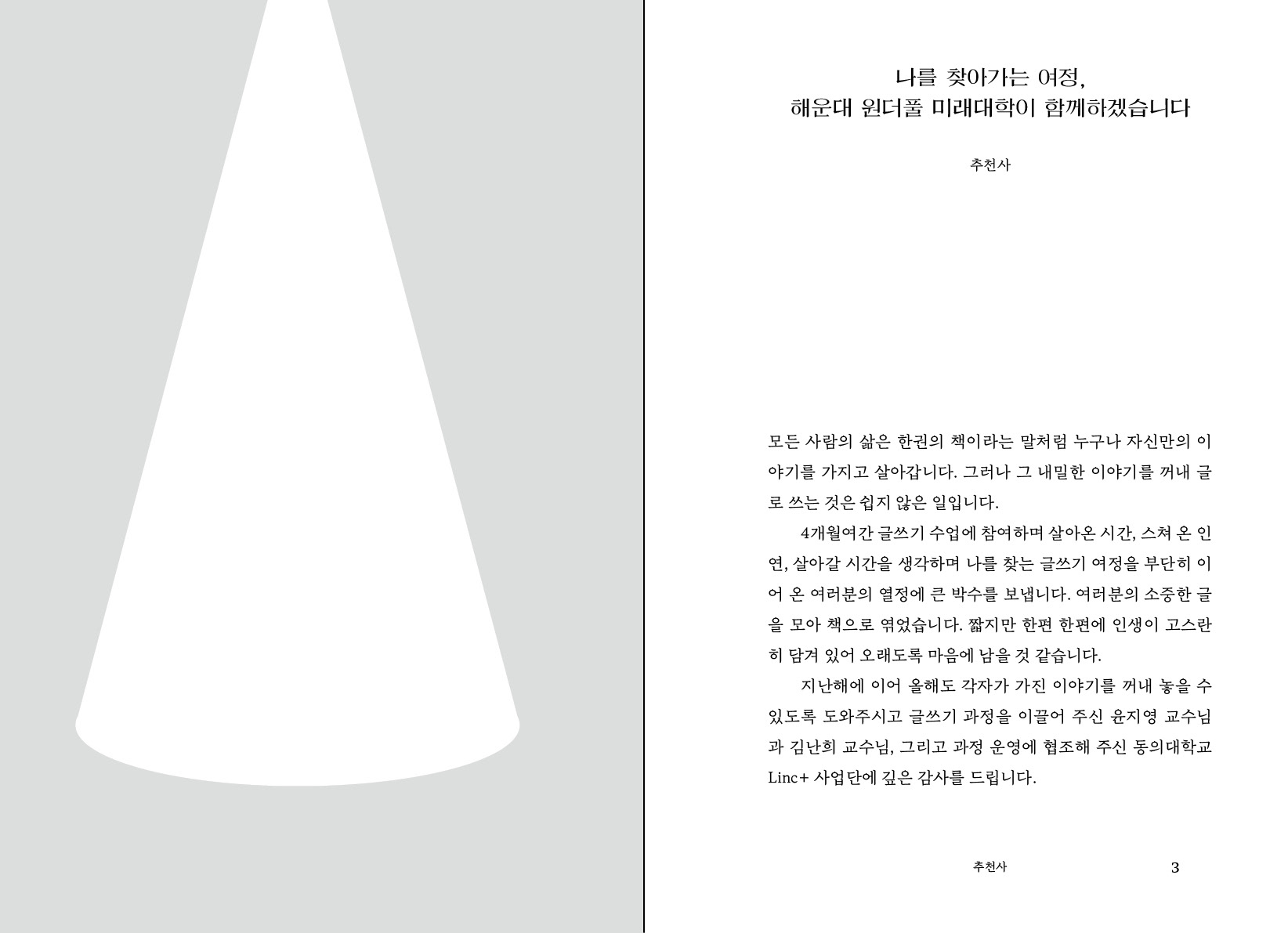 나를 찾아가는 여정,
해운대 원더풀 미래대학이 함께하겠습니다

추천사

모든 사람의 삶은 한권의 책이라는 말처럼 누구나 자신만의 이야기를 가지고 살아갑니다. 그러나 그 내밀한 이야기를 꺼내 글로 쓰는 것은 쉽지 않은 일입니다.

4개월여간 글쓰기 수업에 참여하며 살아온 시간, 스쳐 온 인연, 살아갈 시간을 생각하며 나를 찾는 글쓰기 여정을 부단히 이어 온 여러분의 열정에 큰 박수를 보냅니다. 여러분의 소중한 글을 모아 책으로 엮었습니다. 짧지만 한편 한편에 인생이 고스란히 담겨 있어 오래도록 마음에 남을 것 같습니다.

지난해에 이어 올해도 각자가 가진 이야기를 꺼내 놓을 수 있도록 도와주시고 글쓰기 과정을 이끌어 주신 윤지영 교수님과 김난희 교수님, 그리고 과정 운영에 협조해 주신 동의대학교 Linc+ 사업단에 깊은 감사를 드립니다.

추천사 3